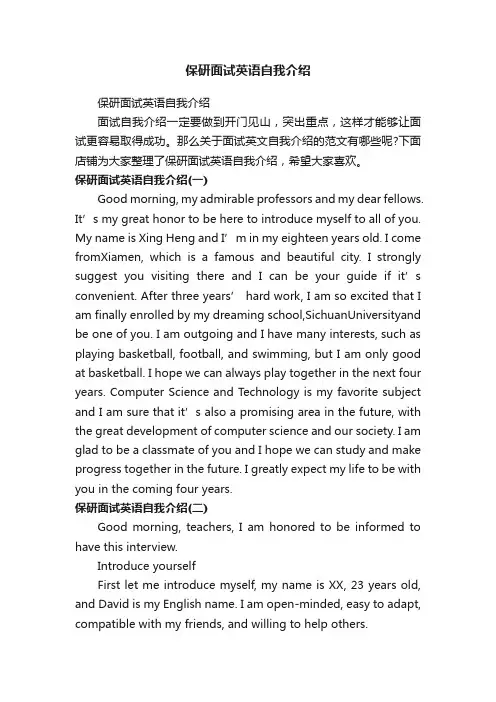 保研面试英语自我介绍

保研面试英语自我介绍

面试自我介绍一定要做到开门见山，突出重点，这样才能够让面试更容易取得成功。那么关于面试英文自我介绍的范文有哪些呢?下面店铺为大家整理了保研面试英语自我介绍，希望大家喜欢。

保研面试英语自我介绍(一)

Good morning, my admirable professors and my dear fellows. It’s my great honor to be here to introduce myself to all of you. My name is Xing Heng and I’m in my eighteen years old. I come fromXiamen, which is a famous and beautiful city. I strongly suggest you visiting there and I can be your guide if it’s convenient. After three years’ hard work, I am so excited that I am finally enrolled by my dreaming school,SichuanUniversityand be one of you. I am outgoing and I have many interests, such as playing basketball, football, and swimming, but I am only good at basketball. I hope we can always play together in the next four years. Computer Science and Technology is my favorite subject and I am sure that it’s also a promising area in the future, with the great development of computer science and our society. I am glad to be a classmate of you and I hope we can study and make progress together in the future. I greatly expect my life to be with you in the coming four years.

保研面试英语自我介绍(二)

Good morning, teachers, I am honored to be informed to have this interview.

Introduce yourself

First let me introduce myself, my name is XX, 23 years old, and David is my English name. I am open-minded, easy to adapt, compatible with my friends, and willing to help others.